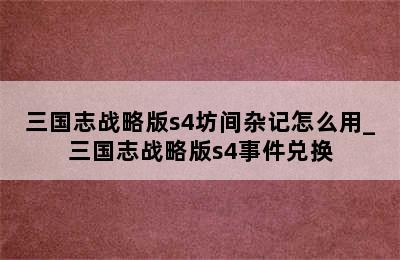 三国志战略版s4坊间杂记怎么用_三国志战略版s4事件兑换